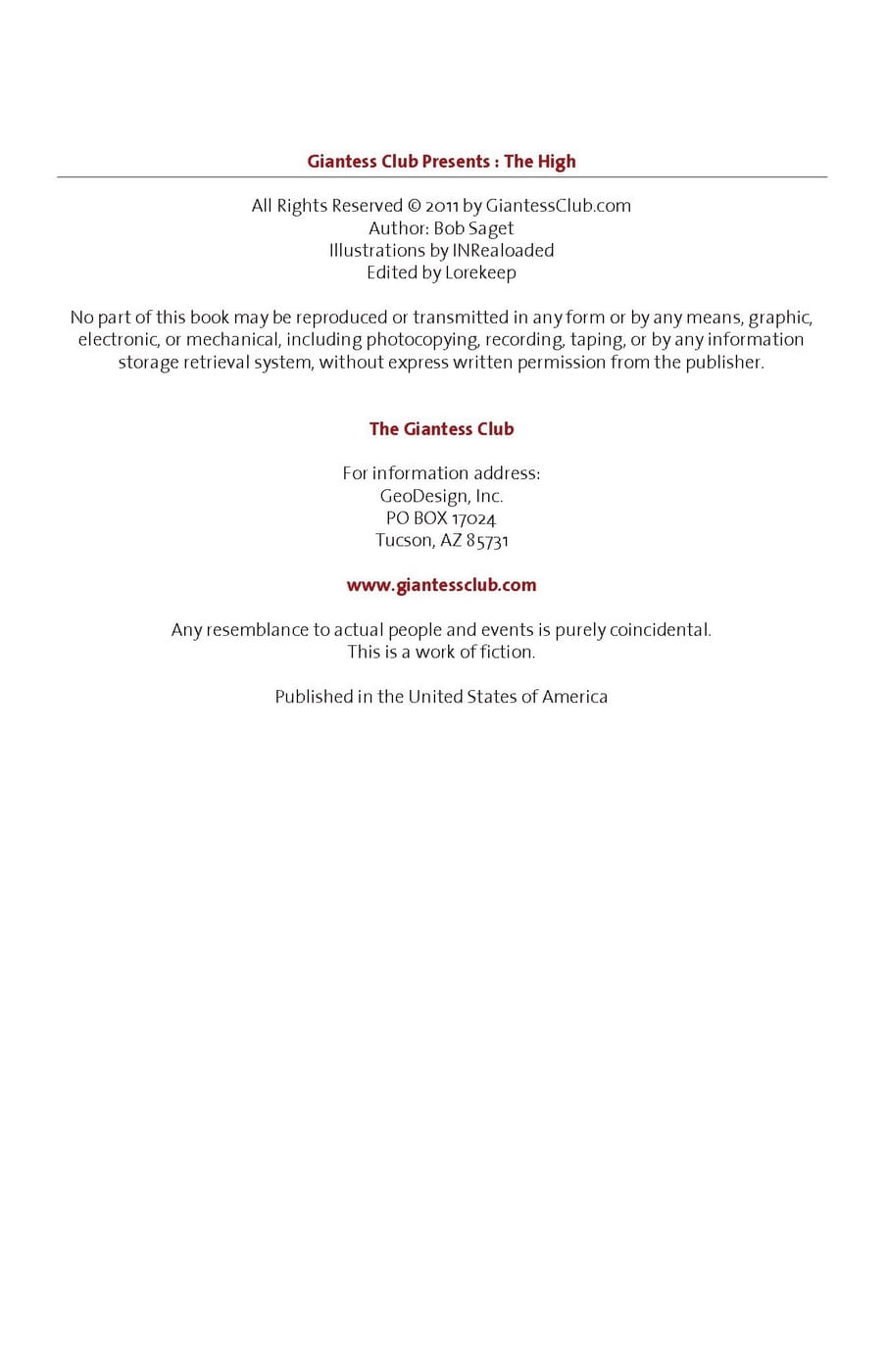 Giantess Club Presents : The High

All Rights Reserved © 2011 by GiantessClub.com
Author: Bob Saget
Illustrations by INRealoaded
Edited by Lorekeep

No part of this book may be reproduced or transmitted in any form or by any means, graphic, electronic, or mechanical, including photocopying, recording, taping, or by any information storage retrieval system, without express written permission from the publisher.

The Giantess Club

For information address:
GeoDesign, Inc.
PO BOX 17024
Tucson, AZ 85731

www.giantessclub.com

Any resemblance to actual people and events is purely coincidental.
This is a work of fiction.

Published in the United States of America